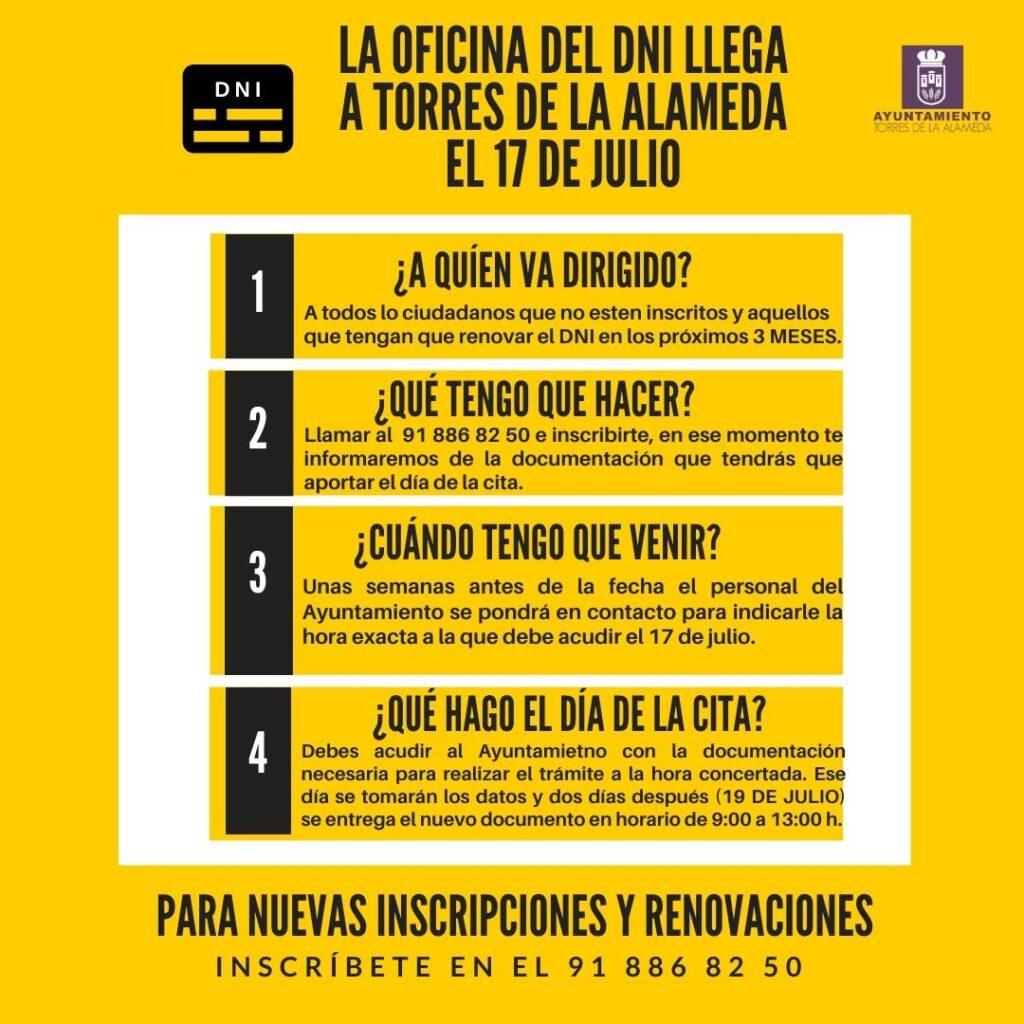 DNI

LA OFICINA DEL DNI LLEGA A TORRES DE LA ALAMEDA EL 17 DE JULIO

AYUNTAMIENTO TORRES DE LA ALAMEDA

1
¿A QUIÉN VA DIRIGIDO?
A todos lo ciudadanos que no esten inscritos y aquellos que tengan que renovar el DNI en los próximos 3 MESES.

2
¿QUÉ TENGO QUE HACER?
Llamar al 91 886 82 50 e inscribirte, en ese momento te informaremos de la documentación que tendrás que aportar el día de la cita.

3
¿CUÁNDO TENGO QUE VENIR?
Unas semanas antes de la fecha el personal del Ayuntamiento se pondrá en contacto para indicarle la hora exacta a la que debe acudir el 17 de julio.

4
¿QUÉ HAGO EL DÍA DE LA CITA?
Debes acudir al Ayuntamietno con la documentación necesaria para realizar el trámite a la hora concertada. Ese día se tomarán los datos y dos días después (19 DE JULIO) se entrega el nuevo documento en horario de 9:00 a 13:00 h.

PARA NUEVAS INSCRIPCIONES Y RENOVACIONES
INSCRÍBETE EN EL 91 886 82 50